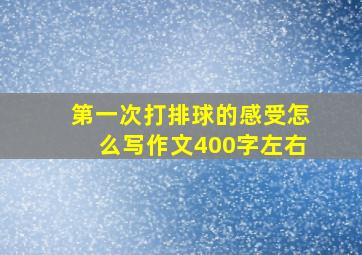 第一次打排球的感受怎么写作文400字左右